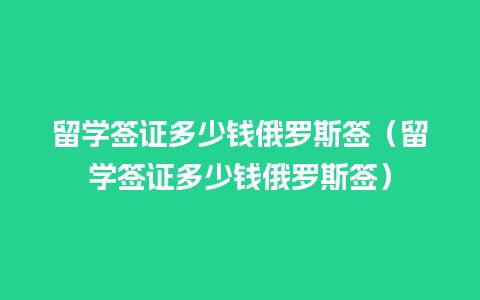 留学签证多少钱俄罗斯签（留学签证多少钱俄罗斯签）